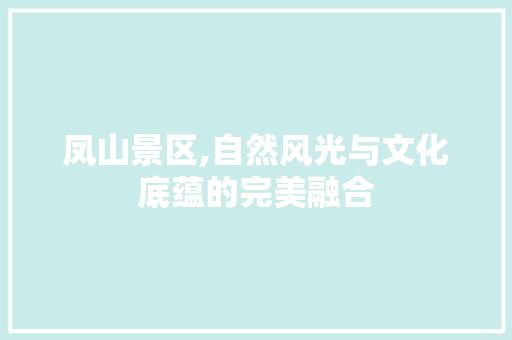 凤山景区,自然风光与文化底蕴的完美融合